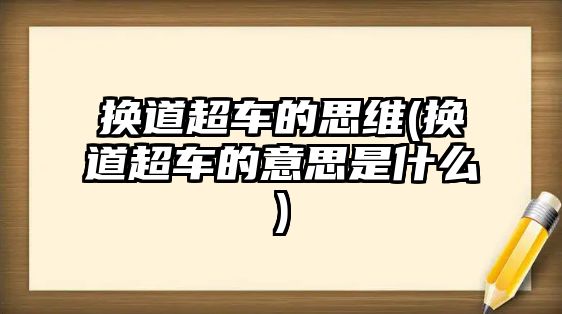 换道超车的思维(换道超车的意思是什么)